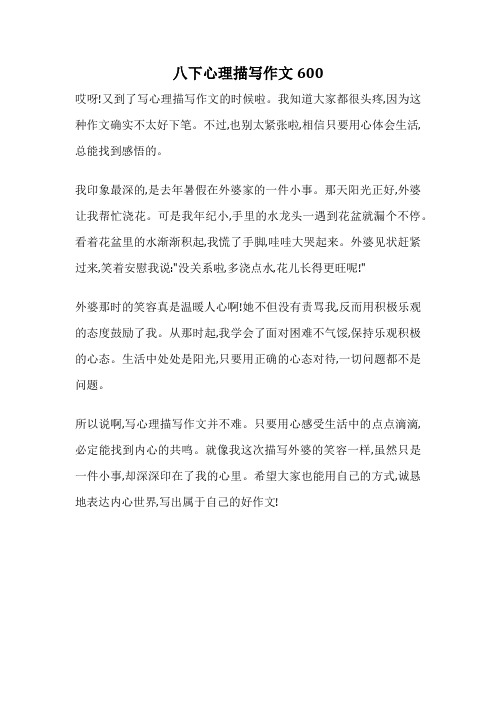 八下心理描写作文 600

哎呀!又到了写心理描写作文的时候啦。我知道大家都很头疼,因为这种作文确实不太好下笔。不过,也别太紧张啦,相信只要用心体会生活,总能找到感悟的。

我印象最深的,是去年暑假在外婆家的一件小事。那天阳光正好,外婆让我帮忙浇花。可是我年纪小,手里的水龙头一遇到花盆就漏个不停。看着花盆里的水渐渐积起,我慌了手脚,哇哇大哭起来。外婆见状赶紧过来,笑着安慰我说:"没关系啦,多浇点水,花儿长得更旺呢!"

外婆那时的笑容真是温暖人心啊!她不但没有责骂我,反而用积极乐观的态度鼓励了我。从那时起,我学会了面对困难不气馁,保持乐观积极的心态。生活中处处是阳光,只要用正确的心态对待,一切问题都不是问题。

所以说啊,写心理描写作文并不难。只要用心感受生活中的点点滴滴,必定能找到内心的共鸣。就像我这次描写外婆的笑容一样,虽然只是一件小事,却深深印在了我的心里。希望大家也能用自己的方式,诚恳地表达内心世界,写出属于自己的好作文!